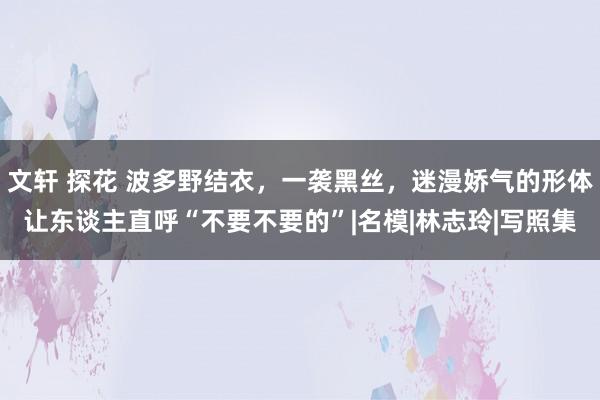 文轩 探花 波多野结衣，一袭黑丝，迷漫娇气的形体让东谈主直呼“不要不要的”|名模|林志玲|写照集